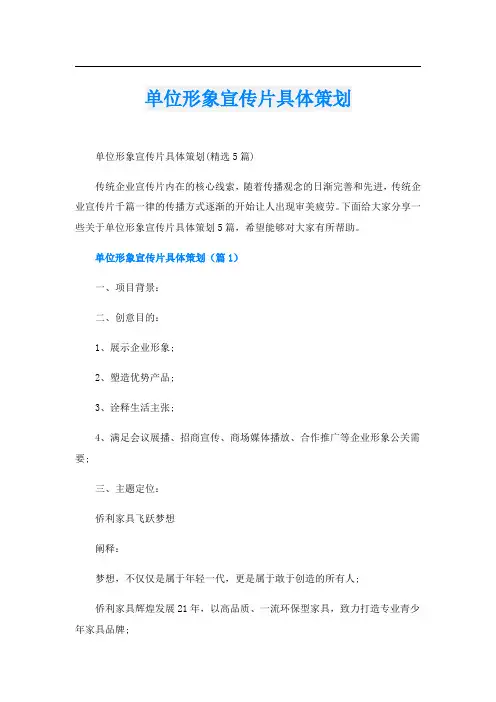 单位形象宣传片具体策划

单位形象宣传片具体策划(精选5篇)

传统企业宣传片内在的核心线索，随着传播观念的日渐完善和先进，传统企业宣传片千篇一律的传播方式逐渐的开始让人出现审美疲劳。下面给大家分享一些关于单位形象宣传片具体策划5篇，希望能够对大家有所帮助。

单位形象宣传片具体策划（篇1）

一、项目背景：

二、创意目的：

1、展示企业形象；

2、塑造优势产品；

3、诠释生活主张；

4、满足会议展播、招商宣传、商场媒体播放、合作推广等企业形象公关需要；

三、主题定位：

侨利家具飞跃梦想

阐释：

梦想，不仅仅是属于年轻一代，更是属于敢于创造的所有人；

侨利家具辉煌发展21年，以高品质、一流环保型家具，致力打造专业青少年家具品牌；